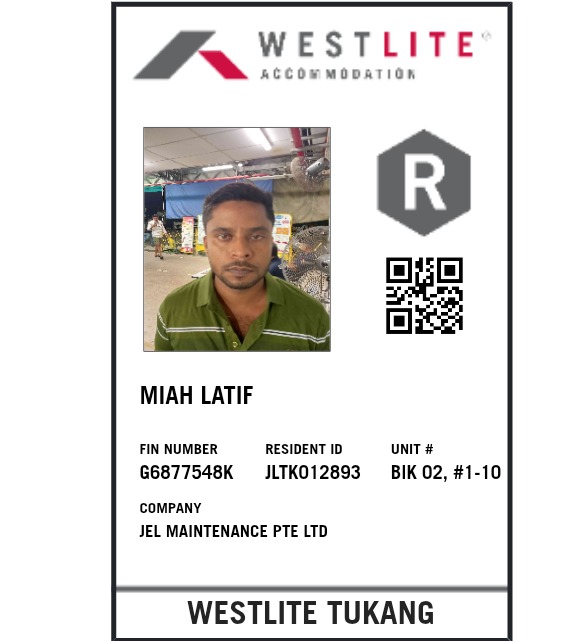 WESTLITE®
ACCOMMODATION

R

MIAH LATIF

FIN NUMBER
G6877548K

RESIDENT ID
JLTK012893

UNIT #
BIK 02, #1-10

COMPANY
JEL MAINTENANCE PTE LTD

WESTLITE TUKANG